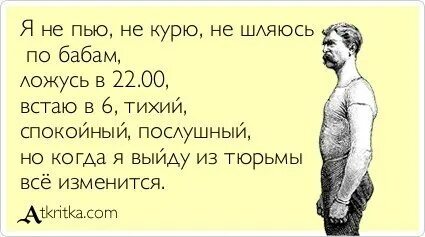 Я не пью, не курю, не шляюсь по бабам,
ложусь в 22.00,
встаю в 6, тихий,
спокойный, послушный,
но когда я выйду из тюрьмы
всё изменится.

Atkritka.com